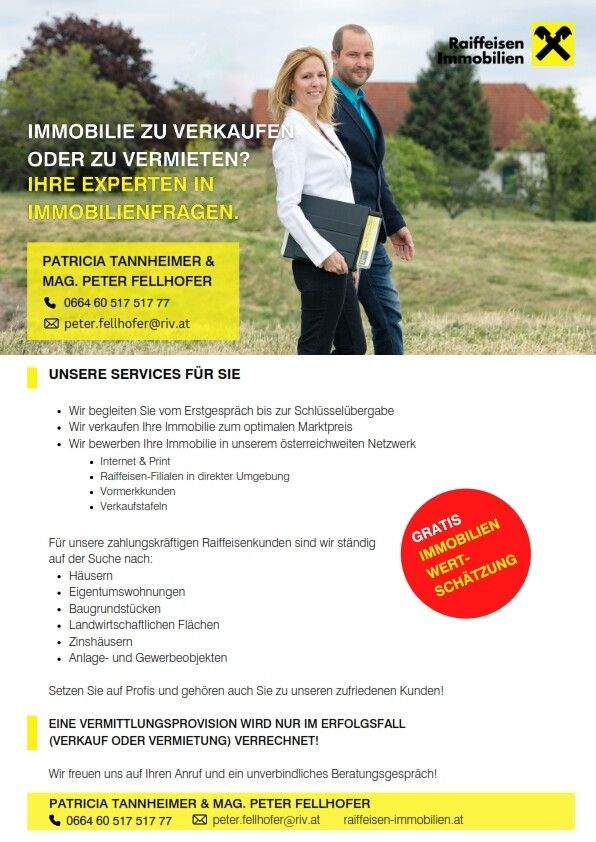 Raiffeisen Immobilien

IMMOBILIE ZU VERKAUFEN ODER ZU VERMIETEN?
IHRE EXPERTEN IN IMMOBILIENFRAGEN.

PATRICIA TANNHEIMER & MAG. PETER FELLHOFER
0664 60 517 517 77
peter.fellhofer@riv.at

UNSERE SERVICES FÜR SIE

- Wir begleiten Sie vom Erstgespräch bis zur Schlüsselübergabe
- Wir verkaufen Ihre Immobilie zum optimalen Marktpreis
- Wir bewerben Ihre Immobilie in unserem österreichweiten Netzwerk
 - Internet & Print
 - Raiffeisen-Filialen in direkter Umgebung
 - Vormerkkunden
 - Verkaufstafeln

GRATIS IMMOBILIEN WERT-SCHÄTZUNG

Für unsere zahlungskräftigen Raiffeisenkunden sind wir ständig auf der Suche nach:
- Häusern
- Eigentumswohnungen
- Baugrundstücken
- Landwirtschaftlichen Flächen
- Zinshäusern
- Anlage- und Gewerbeobjekten

Setzen Sie auf Profis und gehören auch Sie zu unseren zufriedenen Kunden!

EINE VERMITTLUNGSPROVISION WIRD NUR IM ERFOLGSFALL (VERKAUF ODER VERMIETUNG) VERRECHNET!

Wir freuen uns auf Ihren Anruf und ein unverbindliches Beratungsgespräch!

PATRICIA TANNHEIMER & MAG. PETER FELLHOFER
0664 60 517 517 77 peter.fellhofer@riv.at raiffeisen-immobilien.at